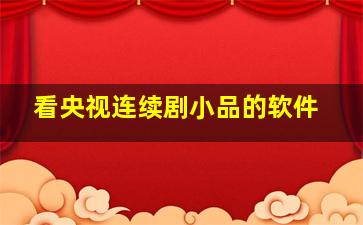 看央视连续剧小品的软件